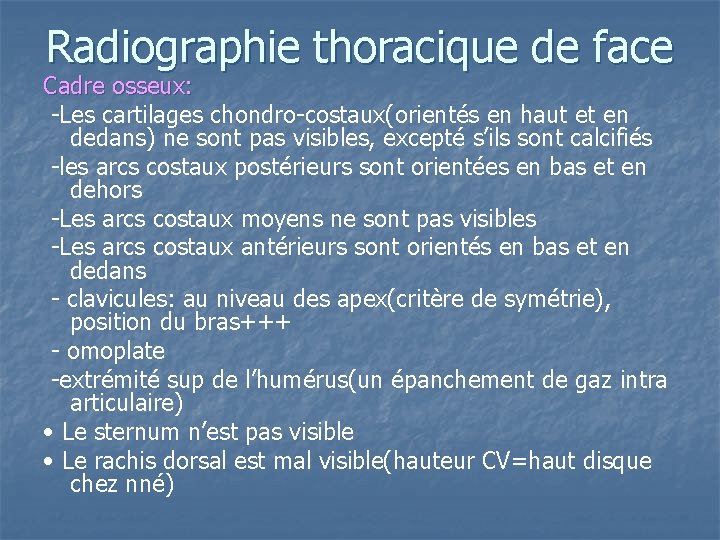 Radiographie thoracique de face

Cadre osseux:

-Les cartilages chondro-costaux(orientés en haut et en dedans) ne sont pas visibles, excepté s'ils sont calcifiés

-les arcs costaux postérieurs sont orientées en bas et en dehors

-Les arcs costaux moyens ne sont pas visibles

-Les arcs costaux antérieurs sont orientés en bas et en dedans

- clavicules: au niveau des apex(critère de symétrie), position du bras+++

- omoplate

-extrémité sup de l'humérus(un épanchement de gaz intra articulaire)

• Le sternum n'est pas visible

• Le rachis dorsal est mal visible(hauteur CV=haut disque chez nné)